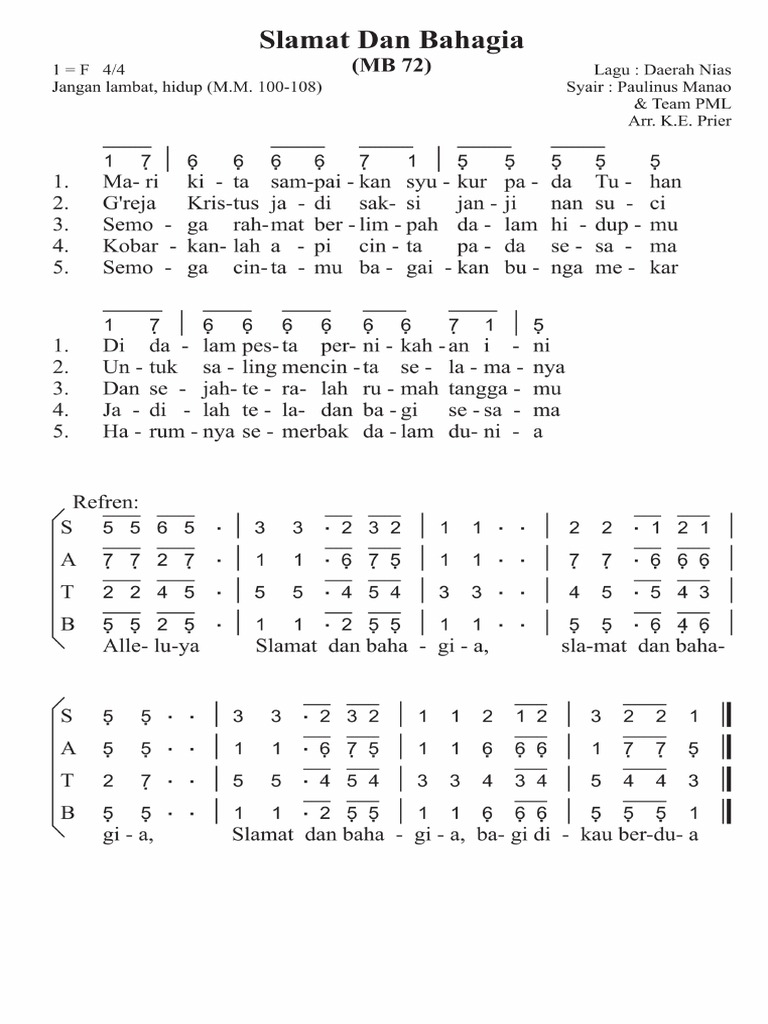 Slamat Dan Bahagia
(MB 72)

1 = F 4/4
Jangan lambat, hidup (M.M. 100-108)

Lagu : Daerah Nias
Syair : Paulinus Manao & Team PML
Arr. K.E. Prier

1 7 | 6 6 6 6 7 1 | 5 5 5 5 5
1. Ma-ri ki-ta sam-pai-kan syu-kur pa-da Tu-han
2. G'reja Kris-tus ja-di sak-si jan-ji nan su-ci
3. Semo-ga rah-mat ber-lim-pah da-lam hi-dup-mu
4. Kobar-kan-lah a-pi cin-ta pa-da se-sa-ma
5. Semo-ga cin-ta-mu ba-gai-kan bu-nga me-kar

1 7 | 6 6 6 6 6 6 7 1 | 5
1. Di da-lam pes-ta per-ni-kah-an i-ni
2. Un-tuk sa-ling mencin-ta se-la-ma-nya
3. Dan se-jah-te-ra-lah ru-mah tangga-mu
4. Ja-di-lah te-la-dan ba-gi se-sa-ma
5. Ha-rum-nya se-merbak da-lam du-ni-a

Refren:
S 5 5 6 5 · | 3 3 · 2 3 2 | 1 1 · · | 2 2 · 1 2 1 |
A 7 7 2 7 · | 1 1 · 6 7 5 | 1 1 · · | 7 7 · 6 6 6 |
T 2 2 4 5 · | 5 5 · 4 5 4 | 3 3 · · | 4 5 · 5 4 3 |
B 5 5 2 5 · | 1 1 · 2 5 5 | 1 1 · · | 5 5 · 6 4 6 |
Alle-lu-ya Slamat dan baha-gi-a, sla-mat dan baha-

S 5 5 · · | 3 3 · 2 3 2 | 1 1 2 1 2 | 3 2 2 1 ||
A 5 5 · · | 1 1 · 6 7 5 | 1 1 6 6 6 | 1 7 7 5 ||
T 2 7 · · | 5 5 · 4 5 4 | 3 3 4 3 4 | 5 4 4 3 ||
B 5 5 · · | 1 1 · 2 5 5 | 1 1 6 6 6 | 5 5 5 1 ||
gi-a, Slamat dan baha-gi-a, ba-gi di-kau ber-du-a